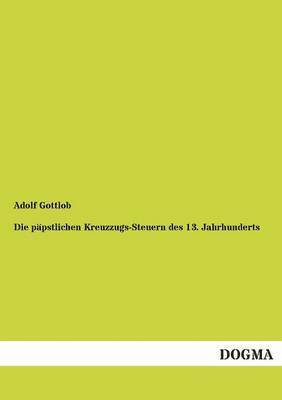 Adolf Gottlob

Die päpstlichen Kreuzzugs-Steuern des 13. Jahrhunderts

DOGMA